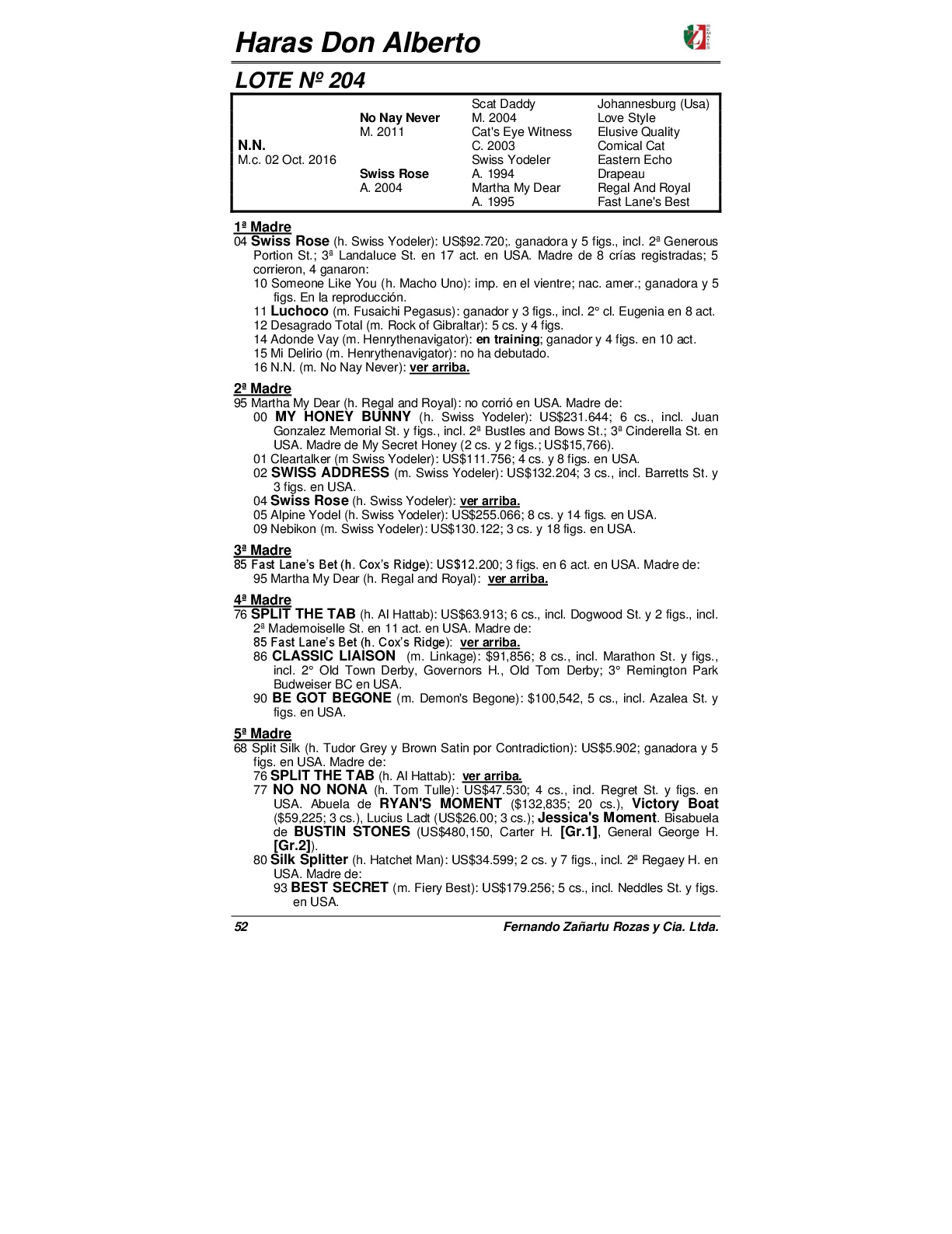 Haras Don Alberto

LOTE Nº 204

| | | | |
|---|---|---|---|
| | | Scat Daddy | Johannesburg (Usa) |
| | No Nay Never | M. 2004 | Love Style |
| | M. 2011 | Cat's Eye Witness | Elusive Quality |
| N.N. | | C. 2003 | Comical Cat |
| M.c. 02 Oct. 2016 | | Swiss Yodeler | Eastern Echo |
| | Swiss Rose | A. 1994 | Drapeau |
| | A. 2004 | Martha My Dear | Regal And Royal |
| | | A. 1995 | Fast Lane's Best |

1ª Madre
04 Swiss Rose (h. Swiss Yodeler): US$92.720;. ganadora y 5 figs., incl. 2ª Generous Portion St.; 3ª Landaluce St. en 17 act. en USA. Madre de 8 crías registradas; 5 corrieron, 4 ganaron:
10 Someone Like You (h. Macho Uno): imp. en el vientre; nac. amer.; ganadora y 5 figs. En la reproducción.
11 Luchoco (m. Fusaichi Pegasus): ganador y 3 figs., incl. 2° cl. Eugenia en 8 act.
12 Desagrado Total (m. Rock of Gibraltar): 5 cs. y 4 figs.
14 Adonde Vay (m. Henrythenavigator): en training; ganador y 4 figs. en 10 act.
15 Mi Delirio (m. Henrythenavigator): no ha debutado.
16 N.N. (m. No Nay Never): ver arriba.

2ª Madre
95 Martha My Dear (h. Regal and Royal): no corrió en USA. Madre de:
00 MY HONEY BUNNY (h. Swiss Yodeler): US$231.644; 6 cs., incl. Juan Gonzalez Memorial St. y figs., incl. 2ª Bustles and Bows St.; 3ª Cinderella St. en USA. Madre de My Secret Honey (2 cs. y 2 figs.; US$15,766).
01 Cleartalker (m Swiss Yodeler): US$111.756; 4 cs. y 8 figs. en USA.
02 SWISS ADDRESS (m. Swiss Yodeler): US$132.204; 3 cs., incl. Barretts St. y 3 figs. en USA.
04 Swiss Rose (h. Swiss Yodeler): ver arriba.
05 Alpine Yodel (h. Swiss Yodeler): US$255.066; 8 cs. y 14 figs. en USA.
09 Nebikon (m. Swiss Yodeler): US$130.122; 3 cs. y 18 figs. en USA.

3ª Madre
85 Fast Lane's Bet (h. Cox's Ridge): US$12.200; 3 figs. en 6 act. en USA. Madre de:
95 Martha My Dear (h. Regal and Royal): ver arriba.

4ª Madre
76 SPLIT THE TAB (h. Al Hattab): US$63.913; 6 cs., incl. Dogwood St. y 2 figs., incl. 2ª Mademoiselle St. en 11 act. en USA. Madre de:
85 Fast Lane's Bet (h. Cox's Ridge): ver arriba.
86 CLASSIC LIAISON (m. Linkage): $91,856; 8 cs., incl. Marathon St. y figs., incl. 2° Old Town Derby, Governors H., Old Tom Derby; 3° Remington Park Budweiser BC en USA.
90 BE GOT BEGONE (m. Demon's Begone): $100,542, 5 cs., incl. Azalea St. y figs. en USA.

5ª Madre
68 Split Silk (h. Tudor Grey y Brown Satin por Contradiction): US$5.902; ganadora y 5 figs. en USA. Madre de:
76 SPLIT THE TAB (h. Al Hattab): ver arriba.
77 NO NO NONA (h. Tom Tulle): US$47.530; 4 cs., incl. Regret St. y figs. en USA. Abuela de RYAN'S MOMENT ($132,835; 20 cs.), Victory Boat ($59,225; 3 cs.), Lucius Ladt (US$26.00; 3 cs.); Jessica's Moment. Bisabuela de BUSTIN STONES (US$480,150, Carter H. [Gr.1], General George H. [Gr.2]).
80 Silk Splitter (h. Hatchet Man): US$34.599; 2 cs. y 7 figs., incl. 2ª Regaey H. en USA. Madre de:
93 BEST SECRET (m. Fiery Best): US$179.256; 5 cs., incl. Neddles St. y figs. en USA.

52 Fernando Zañartu Rozas y Cia. Ltda.